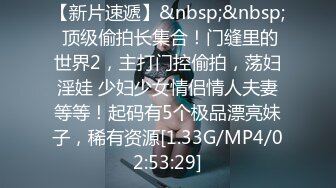 【新片速遞】&nbsp;&nbsp;顶级偷拍长集合！门缝里的世界2，主打门控偷拍，荡妇淫娃 少妇少女情侣情人夫妻等等！起码有5个极品漂亮妹子，稀有资源[1.33G/MP4/02:53:29]